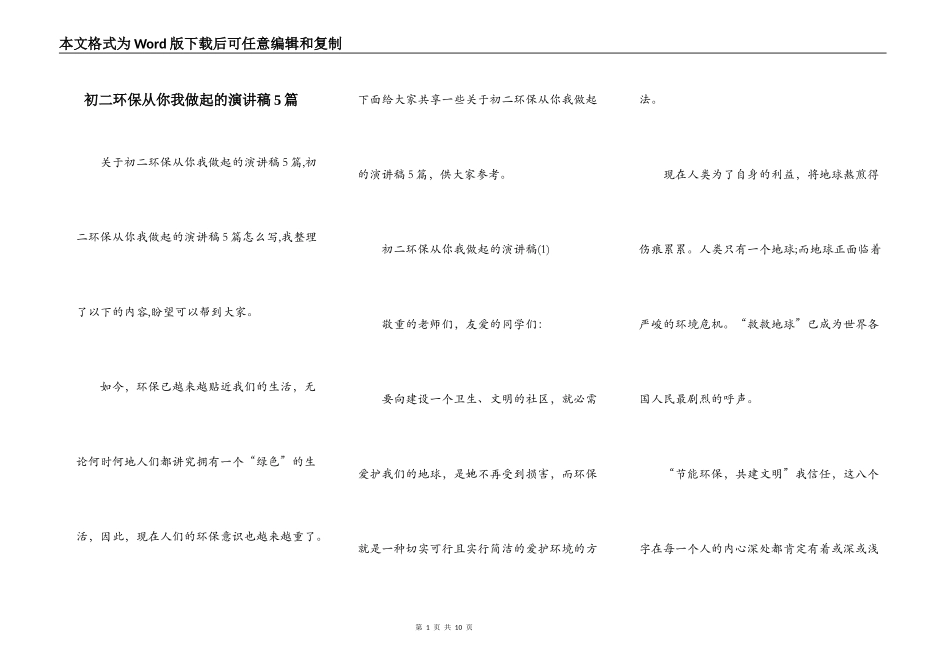 本文格式为Word版下载后可任意编辑和复制

初二环保从你我做起的演讲稿5篇

关于初二环保从你我做起的演讲稿5篇,初二环保从你我做起的演讲稿5篇怎么写,我整理了以下的内容,盼望可以帮到大家。

如今,环保已越来越贴近我们的生活,无论何时何地人们都讲究拥有一个“绿色”的生活,因此,现在人们的环保意识也越来越重了。下面给大家共享一些关于初二环保从你我做起的演讲稿5篇,供大家参考。

初二环保从你我做起的演讲稿(1)

敬重的老师们,友爱的同学们:

要向建设一个卫生、文明的社区,就必需爱护我们的地球,是她不再受到损害,而环保就是一种切实可行且实行简洁的爱护环境的方法。

现在人类为了自身的利益,将地球熬煎得伤痕累累。人类只有一个地球;而地球正面临着严峻的环境危机。“救救地球”已成为世界各国人民最剧烈的呼声。

“节能环保,共建文明”我信任,这八个字在每一个人的内心深处都肯定有着或深或浅

第 1 页 共 10 页